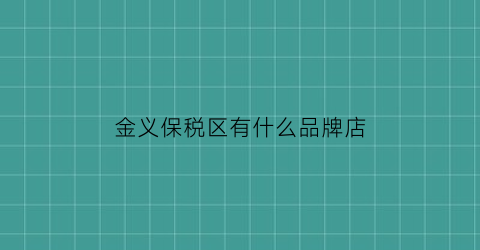 金义保税区有什么品牌店